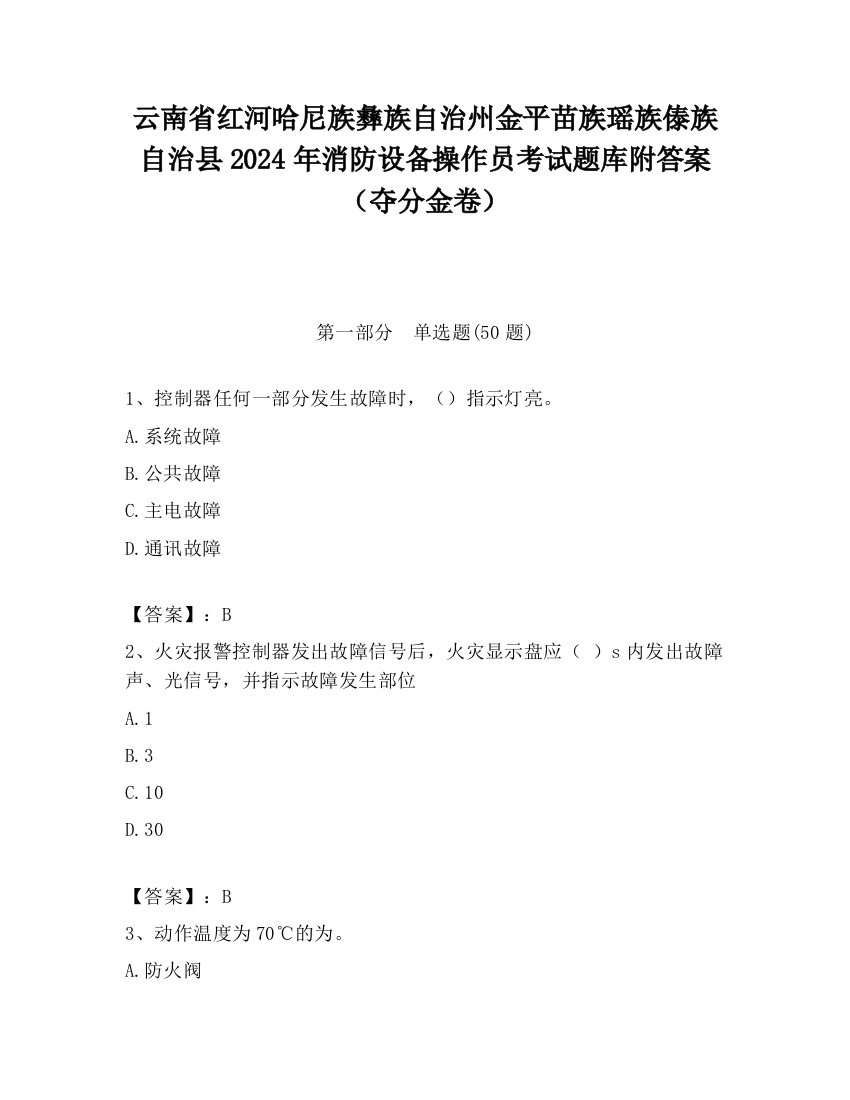 云南省红河哈尼族彝族自治州金平苗族瑶族傣族自治县2024年消防设备操作员考试题库附答案（夺分金卷）

第一部分　单选题(50题)

1、控制器任何一部分发生故障时，（）指示灯亮。

A.系统故障

B.公共故障

C.主电故障

D.通讯故障

【答案】：B

2、火灾报警控制器发出故障信号后，火灾显示盘应（ ）s内发出故障声、光信号，并指示故障发生部位

A.1

B.3

C.10

D.30

【答案】：B

3、动作温度为70℃的为。

A.防火阀